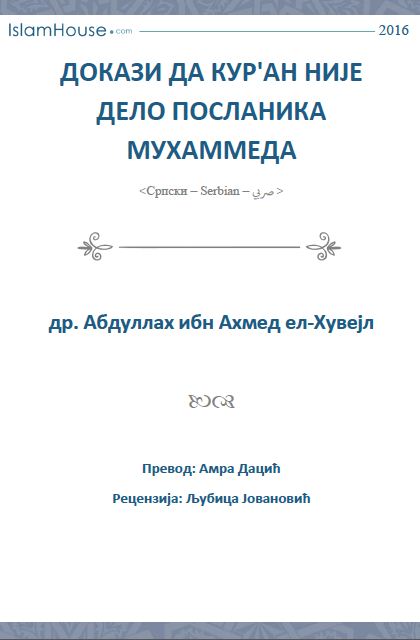 IslamHouse.com 2016

ДОКАЗИ ДА КУР'АН НИЈЕ ДЕЛО ПОСЛАНИКА МУХАММЕДА

<Српски – Serbian – صربي >

др. Абдуллах ибн Ахмед ел-Хувејл

Превод: Амра Дацић

Рецензија: Љубица Јовановић